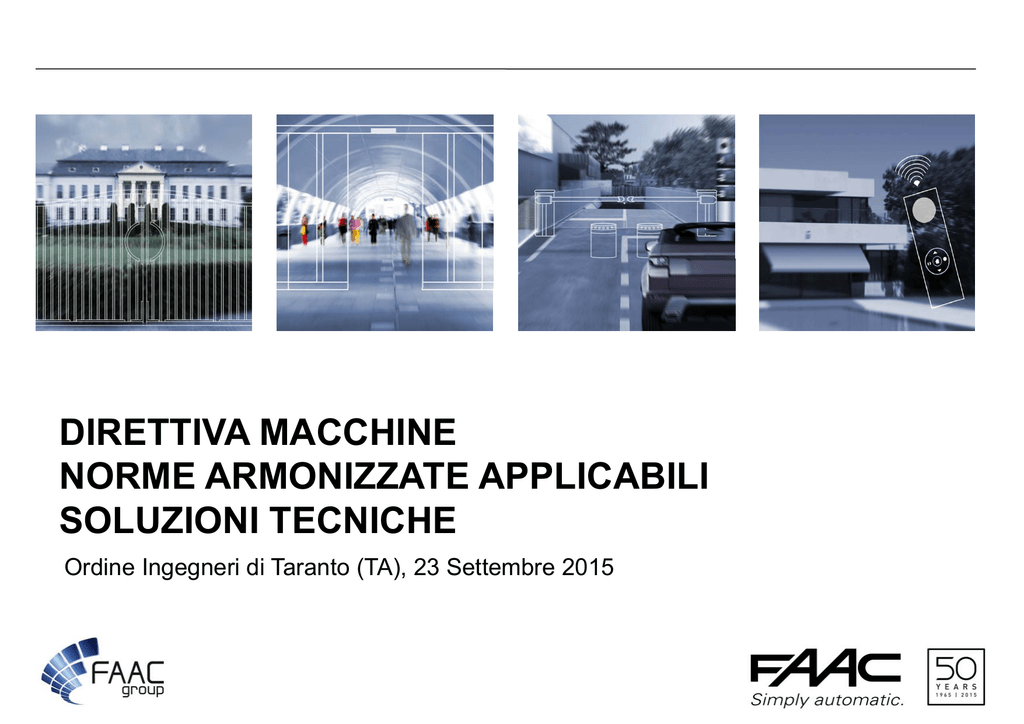 DIRETTIVA MACCHINE
NORME ARMONIZZATE APPLICABILI
SOLUZIONI TECNICHE

Ordine Ingegneri di Taranto (TA), 23 Settembre 2015

FAAC group

FAAC
Simply automatic.

50 YEARS 1965 | 2015